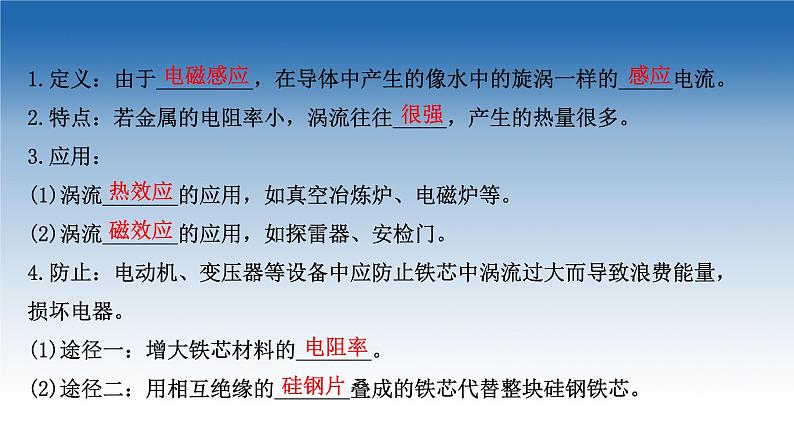 1.定义：由于电磁感应，在导体中产生的像水中的旋涡一样的感应电流。

2.特点：若金属的电阻率小，涡流往往很强，产生的热量很多。

3.应用：

(1)涡流热效应的应用，如真空冶炼炉、电磁炉等。

(2)涡流磁效应的应用，如探雷器、安检门。

4.防止：电动机、变压器等设备中应防止铁芯中涡流过大而导致浪费能量，损坏电器。

(1)途径一：增大铁芯材料的电阻率。

(2)途径二：用相互绝缘的硅钢片叠成的铁芯代替整块硅钢铁芯。